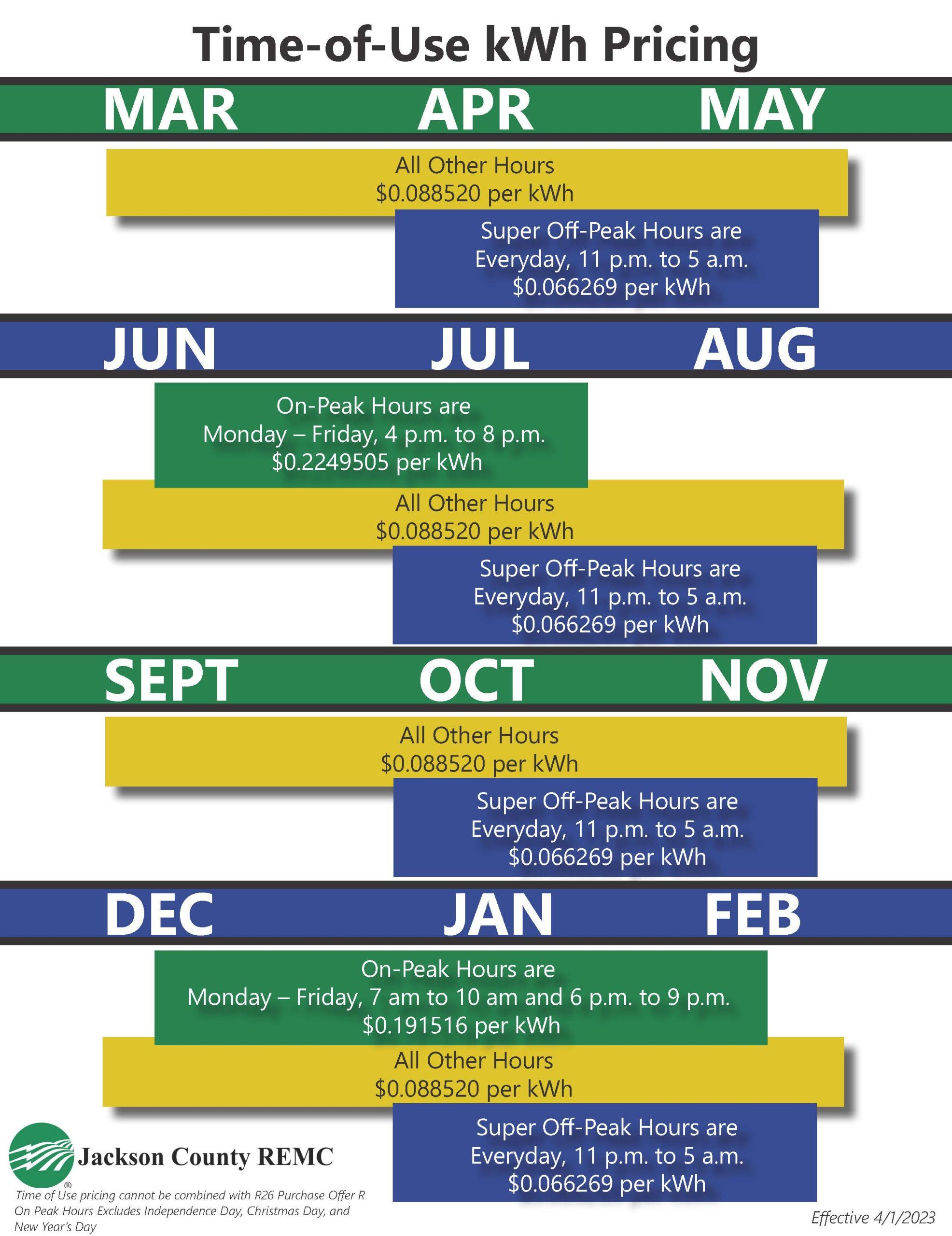 Time-of-Use kWh Pricing

MAR APR MAY

All Other Hours
\$0.088520 per kWh

Super Off-Peak Hours are
Everyday, 11 p.m. to 5 a.m.
\$0.066269 per kWh

JUN JUL AUG

On-Peak Hours are
Monday – Friday, 4 p.m. to 8 p.m.
\$0.2249505 per kWh

All Other Hours
\$0.088520 per kWh

Super Off-Peak Hours are
Everyday, 11 p.m. to 5 a.m.
\$0.066269 per kWh

SEPT OCT NOV

All Other Hours
\$0.088520 per kWh

Super Off-Peak Hours are
Everyday, 11 p.m. to 5 a.m.
\$0.066269 per kWh

DEC JAN FEB

On-Peak Hours are
Monday – Friday, 7 am to 10 am and 6 p.m. to 9 p.m.
\$0.191516 per kWh

All Other Hours
\$0.088520 per kWh

Super Off-Peak Hours are
Everyday, 11 p.m. to 5 a.m.
\$0.066269 per kWh

Jackson County REMC ®

Time of Use pricing cannot be combined with R26 Purchase Offer R
On Peak Hours Excludes Independence Day, Christmas Day, and New Year's Day

Effective 4/1/2023